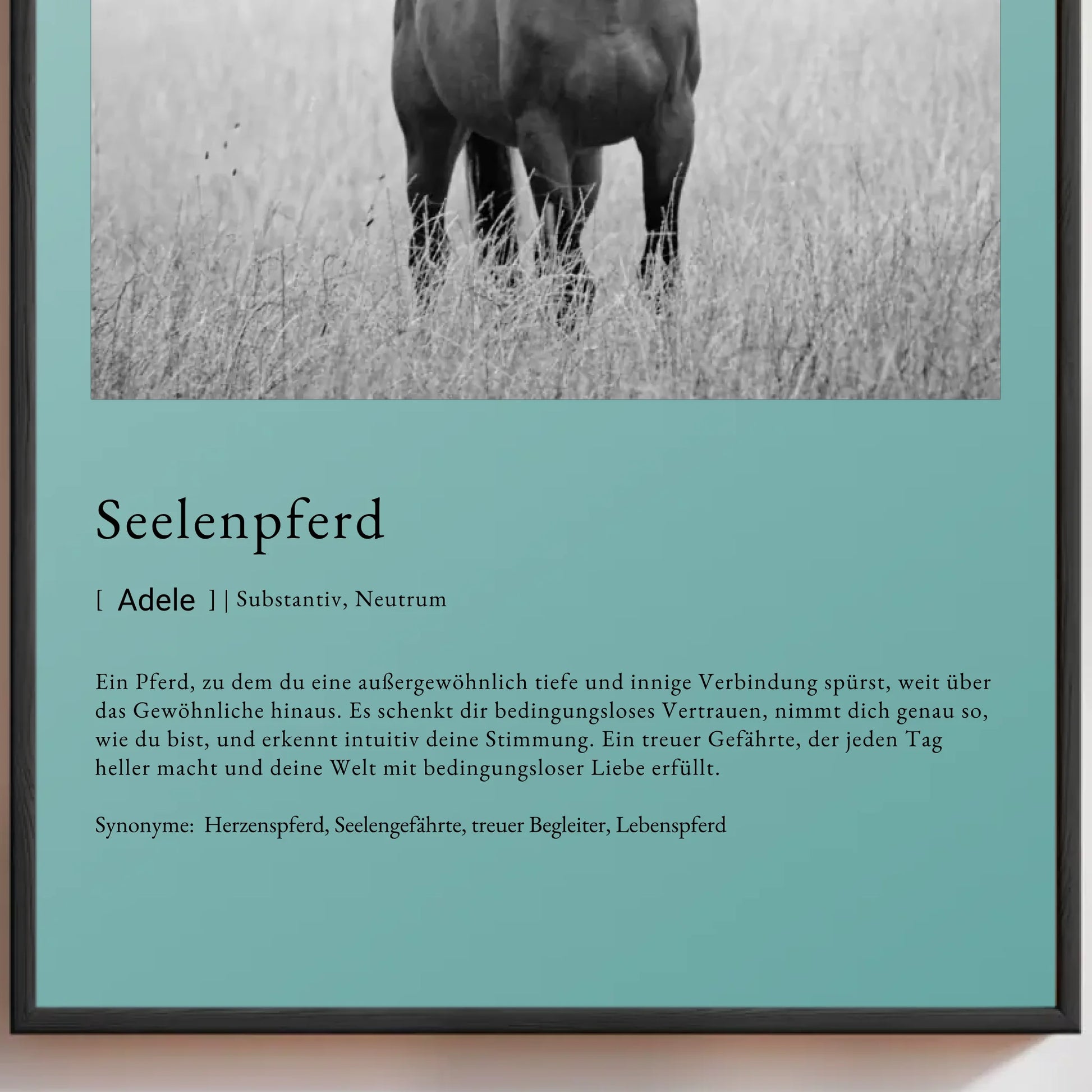 Seelenpferd

[ Adele ] | Substantiv, Neutrum

Ein Pferd, zu dem du eine außergewöhnlich tiefe und innige Verbindung spürst, weit über das Gewöhnliche hinaus. Es schenkt dir bedingungsloses Vertrauen, nimmt dich genau so, wie du bist, und erkennt intuitiv deine Stimmung. Ein treuer Gefährte, der jeden Tag heller macht und deine Welt mit bedingungsloser Liebe erfüllt.

Synonyme: Herzenspferd, Seelengefährte, treuer Begleiter, Lebenspferd